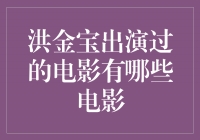 洪金宝出演过的电影有哪些电影